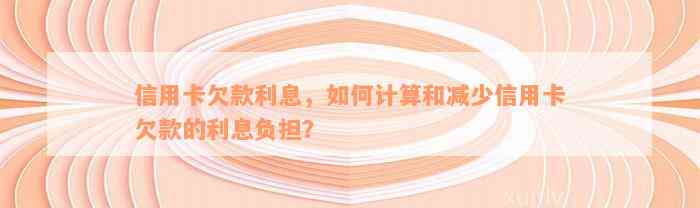 信用卡欠款利息，如何计算和减少信用卡欠款的利息负担？